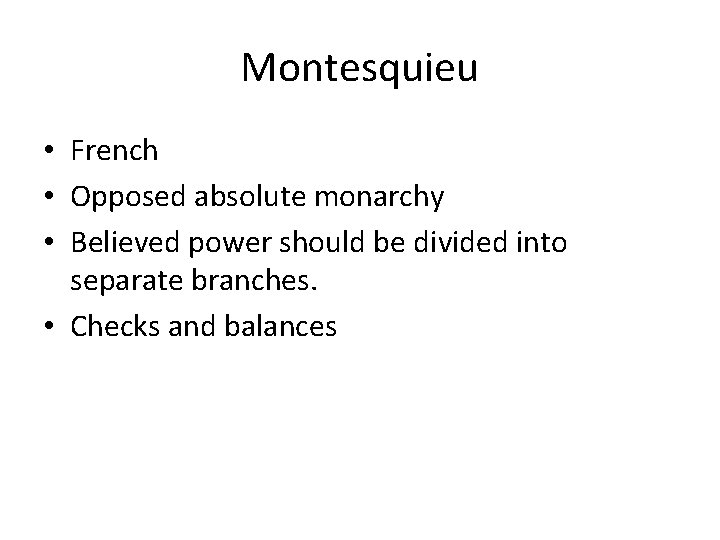 Montesquieu

• French
• Opposed absolute monarchy
• Believed power should be divided into separate branches.
• Checks and balances